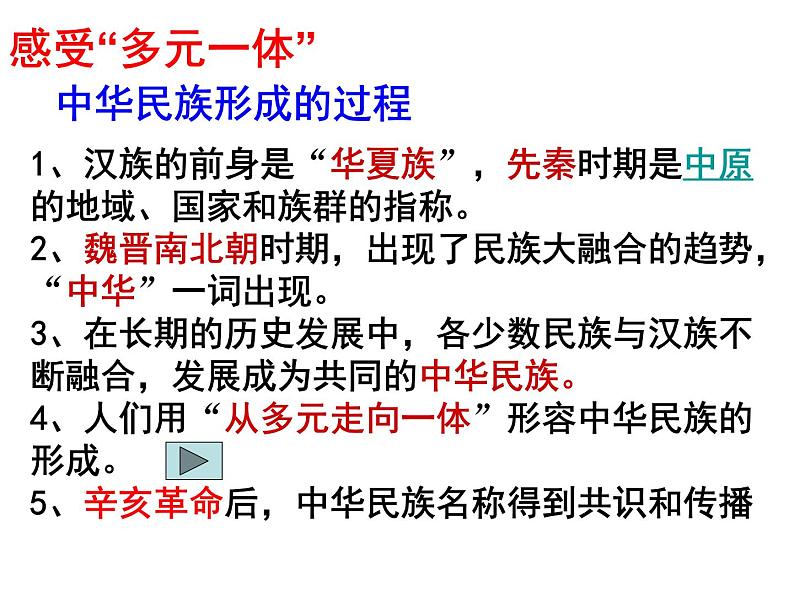 感受“多元一体”

中华民族形成的过程

1、汉族的前身是“华夏族”，先秦时期是中原的地域、国家和族群的指称。

2、魏晋南北朝时期，出现了民族大融合的趋势，“中华”一词出现。

3、在长期的历史发展中，各少数民族与汉族不断融合，发展成为共同的中华民族。

4、人们用“从多元走向一体”形容中华民族的形成。

5、辛亥革命后，中华民族名称得到共识和传播